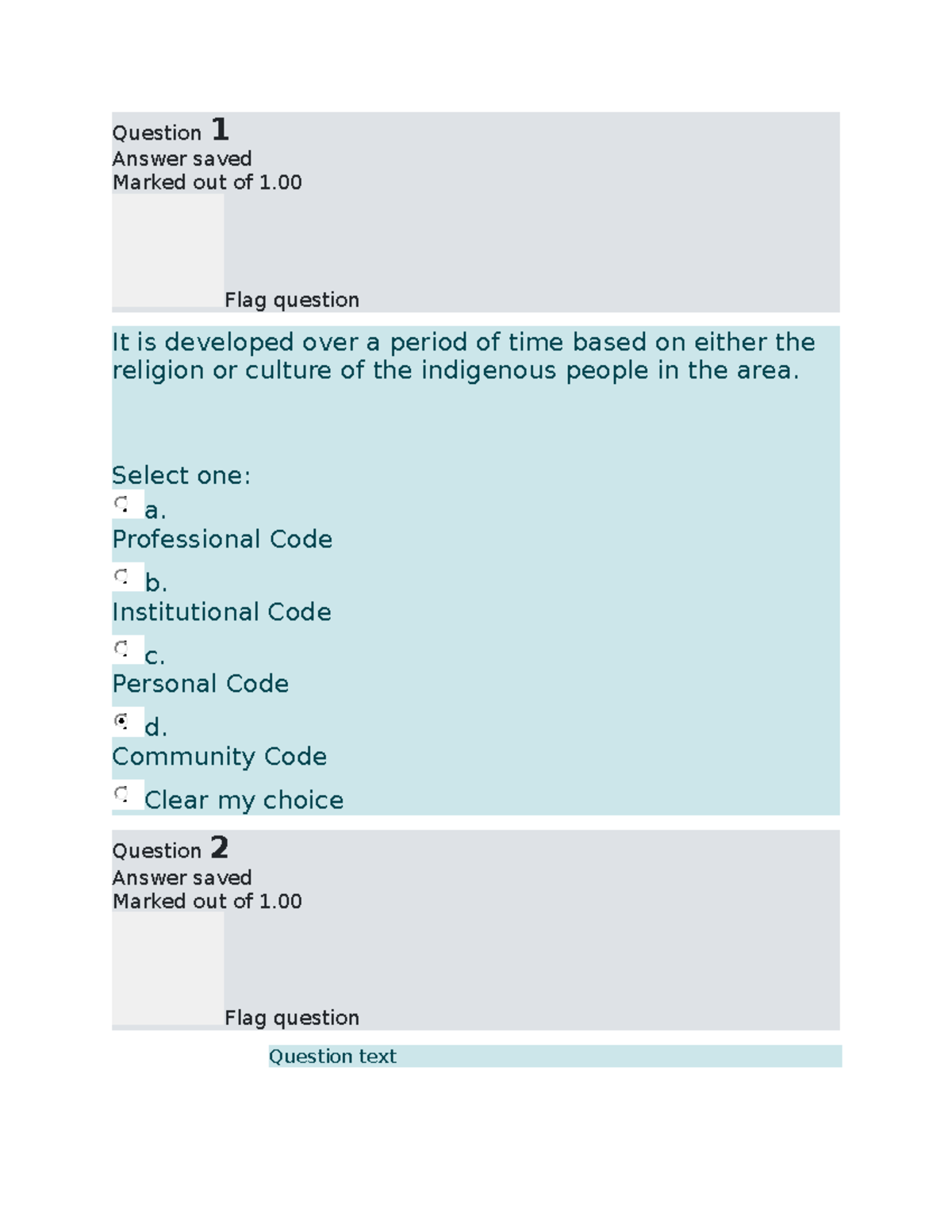 Question 1
Answer saved
Marked out of 1.00

Flag question

It is developed over a period of time based on either the religion or culture of the indigenous people in the area.

Select one:
a.
Professional Code
b.
Institutional Code
c.
Personal Code
d.
Community Code
Clear my choice

Question 2
Answer saved
Marked out of 1.00

Flag question

Question text